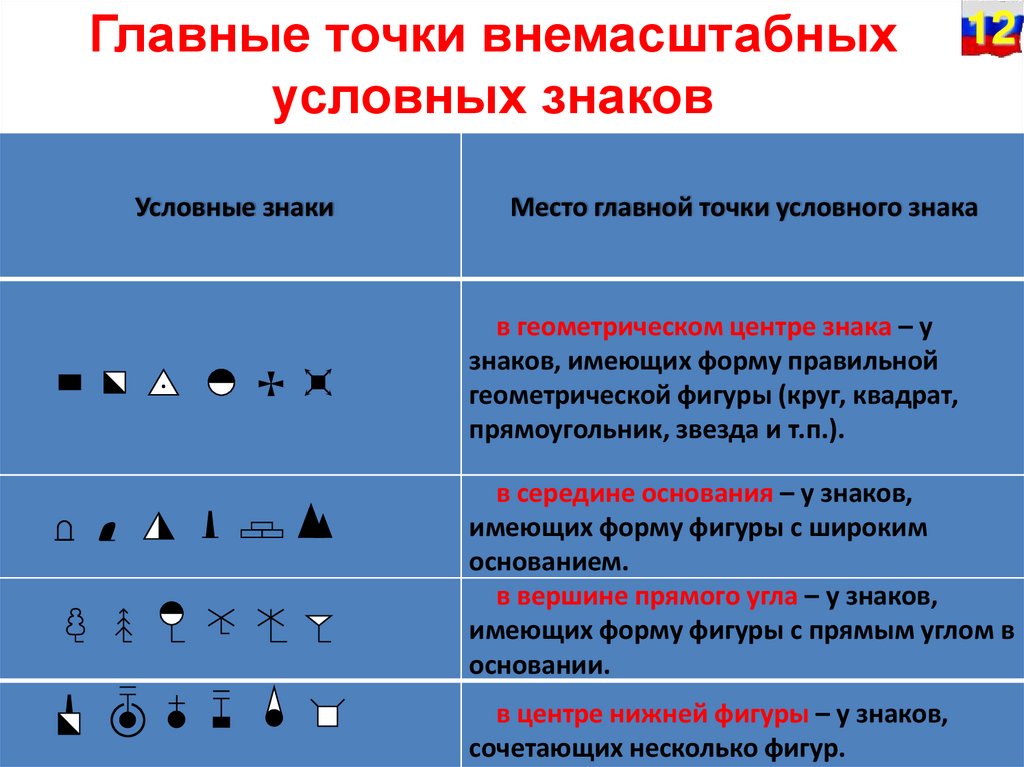 Главные точки внемасштабных условных знаков

12

| Условные знаки | Место главной точки условного знака |
|---|---|
| | в геометрическом центре знака – у знаков, имеющих форму правильной геометрической фигуры (круг, квадрат, прямоугольник, звезда и т.п.). |
| | в середине основания – у знаков, имеющих форму фигуры с широким основанием. |
| | в вершине прямого угла – у знаков, имеющих форму фигуры с прямым углом в основании. |
| | в центре нижней фигуры – у знаков, сочетающих несколько фигур. |